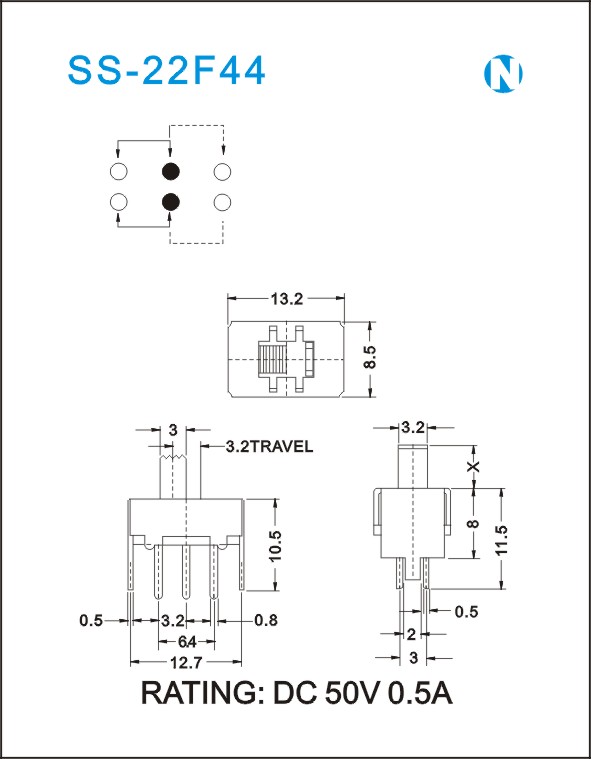 SS-22F44

N

13.2

8.5

3

3.2TRAVEL

10.5

0.5

3.2

0.8

6.4

12.7

3.2

X

8

11.5

0.5

2

3

RATING: DC 50V 0.5A